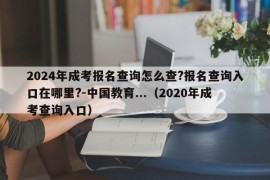 2024年成考报名查询怎么查?报名查询入口在哪里?-中国教育...（2020年成考查询入口）